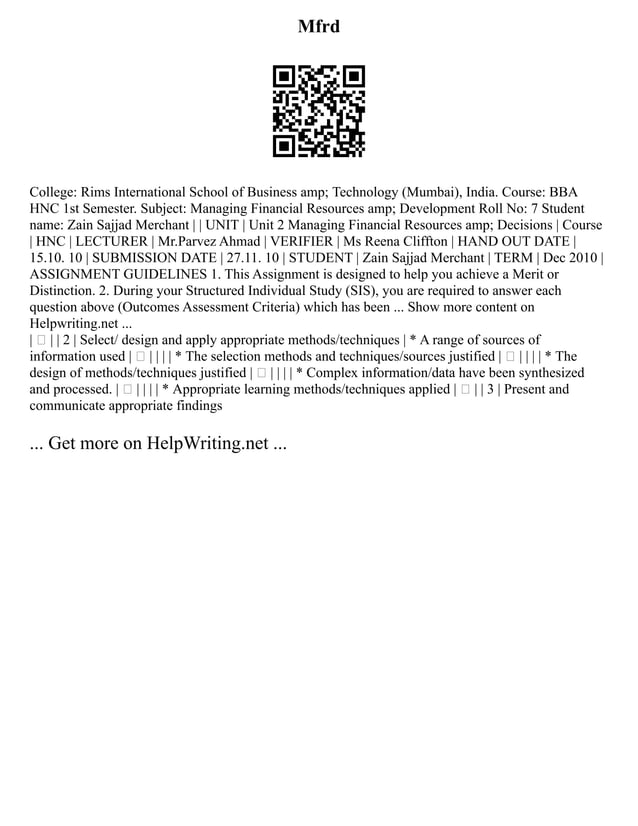 Mfrd

College: Rims International School of Business amp; Technology (Mumbai), India. Course: BBA HNC 1st Semester. Subject: Managing Financial Resources amp; Development Roll No: 7 Student name: Zain Sajjad Merchant | | UNIT | Unit 2 Managing Financial Resources amp; Decisions | Course | HNC | LECTURER | Mr.Parvez Ahmad | VERIFIER | Ms Reena Cliffton | HAND OUT DATE | 15.10. 10 | SUBMISSION DATE | 27.11. 10 | STUDENT | Zain Sajjad Merchant | TERM | Dec 2010 | ASSIGNMENT GUIDELINES 1. This Assignment is designed to help you achieve a Merit or Distinction. 2. During your Structured Individual Study (SIS), you are required to answer each question above (Outcomes Assessment Criteria) which has been ... Show more content on Helpwriting.net ...
| □ | | 2 | Select/ design and apply appropriate methods/techniques | * A range of sources of information used | □ | | | | * The selection methods and techniques/sources justified | □ | | | | * The design of methods/techniques justified | □ | | | | * Complex information/data have been synthesized and processed. | □ | | | | * Appropriate learning methods/techniques applied | □ | | 3 | Present and communicate appropriate findings

... Get more on HelpWriting.net ...